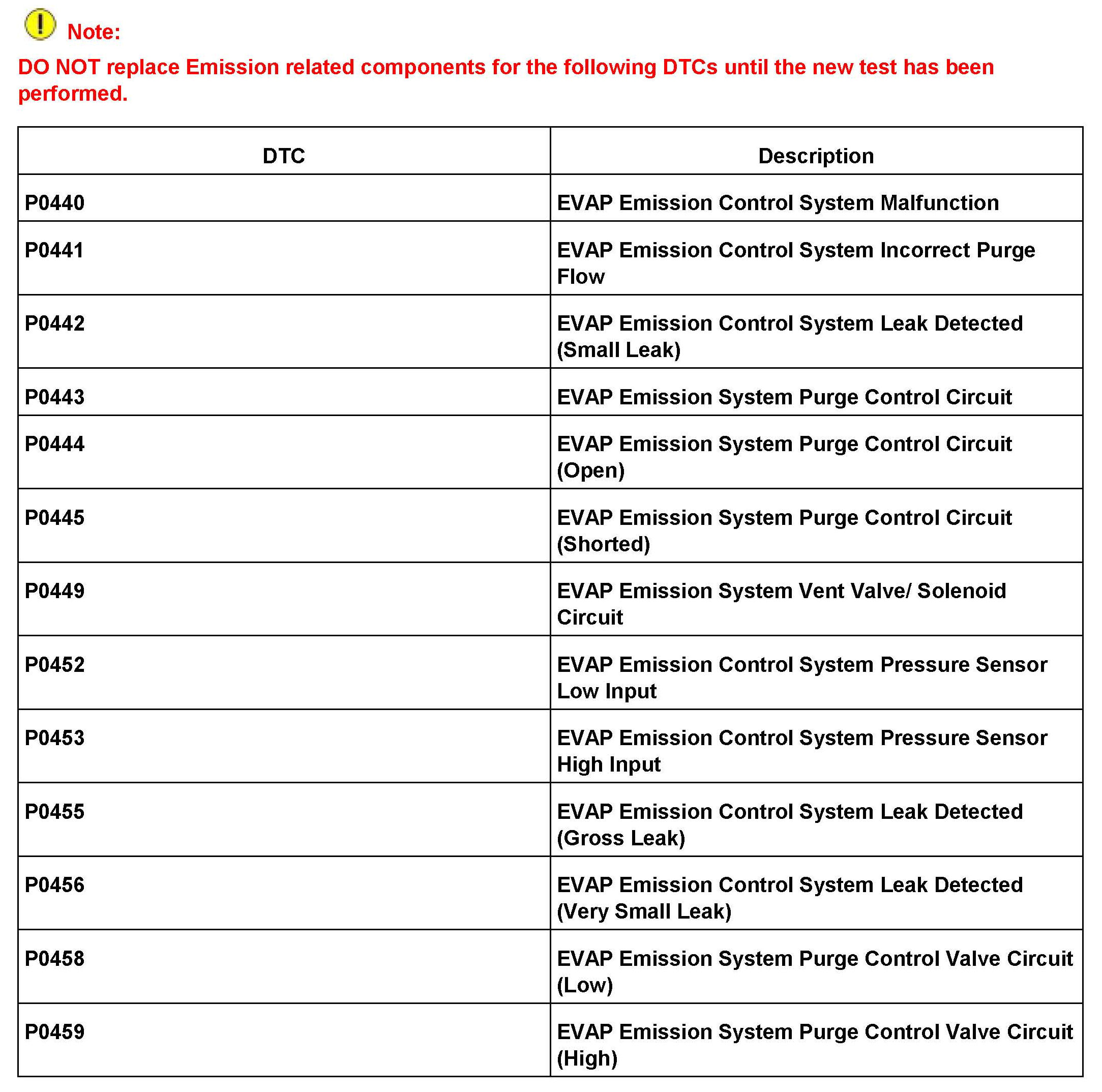 Note:

DO NOT replace Emission related components for the following DTCs until the new test has been performed.

| DTC | Description |
|---|---|
| P0440 | EVAP Emission Control System Malfunction |
| P0441 | EVAP Emission Control System Incorrect Purge Flow |
| P0442 | EVAP Emission Control System Leak Detected (Small Leak) |
| P0443 | EVAP Emission System Purge Control Circuit |
| P0444 | EVAP Emission System Purge Control Circuit (Open) |
| P0445 | EVAP Emission System Purge Control Circuit (Shorted) |
| P0449 | EVAP Emission System Vent Valve/ Solenoid Circuit |
| P0452 | EVAP Emission Control System Pressure Sensor Low Input |
| P0453 | EVAP Emission Control System Pressure Sensor High Input |
| P0455 | EVAP Emission Control System Leak Detected (Gross Leak) |
| P0456 | EVAP Emission Control System Leak Detected (Very Small Leak) |
| P0458 | EVAP Emission System Purge Control Valve Circuit (Low) |
| P0459 | EVAP Emission System Purge Control Valve Circuit (High) |